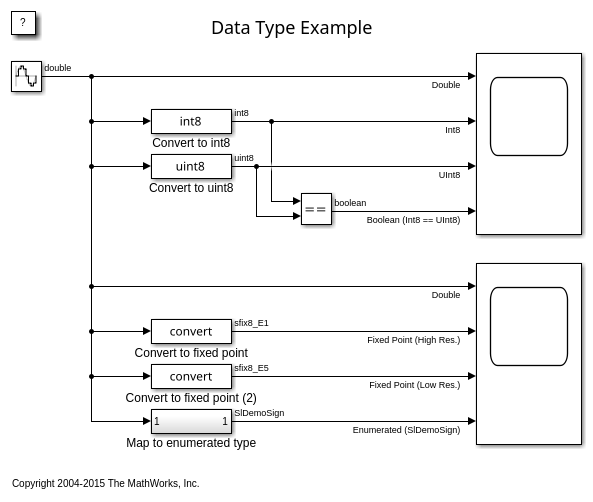 ?

Data Type Example

double

Double

int8
int8
Convert to int8

Int8

uint8
uint8
Convert to uint8

UInt8

==
boolean

Boolean (Int8 == UInt8)

Double

convert
sfix8_E1
Convert to fixed point

Fixed Point (High Res.)

convert
sfix8_E5
Convert to fixed point (2)

Fixed Point (Low Res.)

1 1
SlDemoSign
Map to enumerated type

Enumerated (SlDemoSign)

Copyright 2004-2015 The MathWorks, Inc.